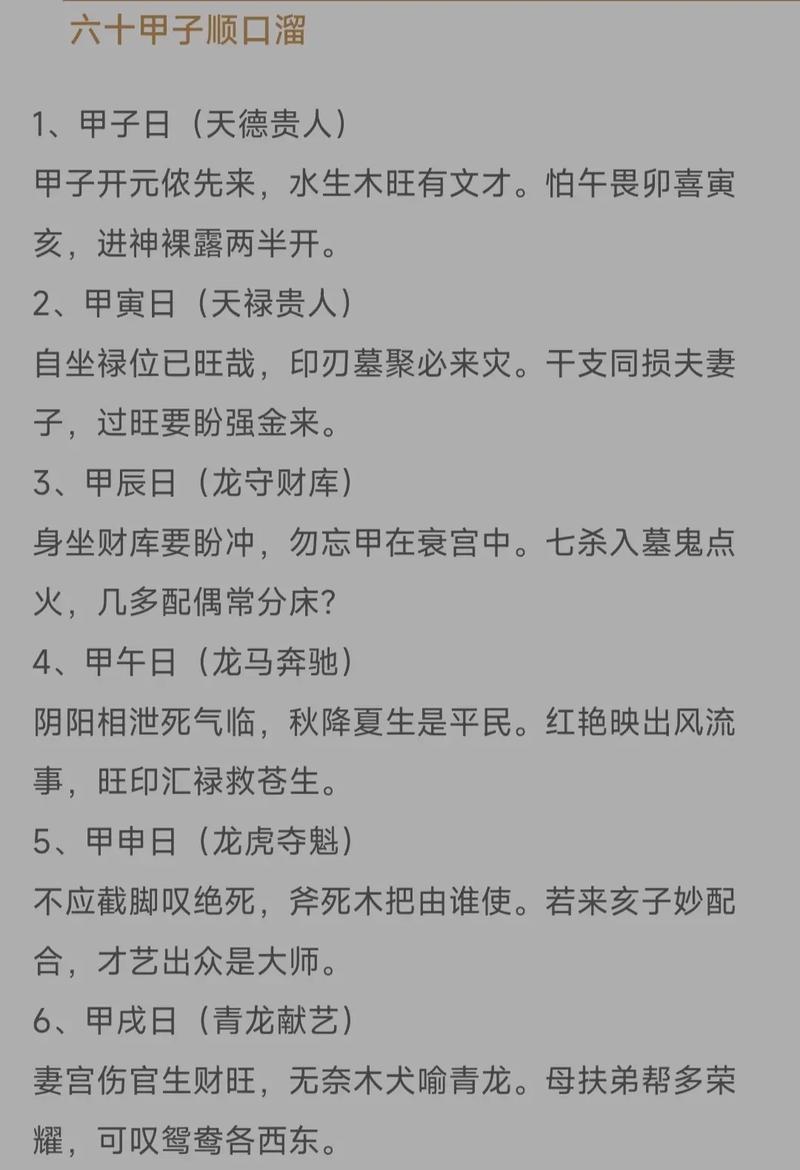 六十甲子顺口溜

1、甲子日（天德贵人）
甲子开元侬先来，水生木旺有文才。怕午畏卯喜寅亥，进神裸露两半开。

2、甲寅日（天禄贵人）
自坐禄位已旺哉，印刃墓聚必来灾。干支同损夫妻子，过旺要盼强金来。

3、甲辰日（龙守财库）
身坐财库要盼冲，勿忘甲在衰宫中。七杀入墓鬼点火，几多配偶常分床?

4、甲午日（龙马奔驰）
阴阳相泄死气临，秋降夏生是平民。红艳映出风流事，旺印汇禄救苍生。

5、甲申日（龙虎夺魁）
不应截脚叹绝死，斧死木把由谁使。若来亥子妙配合，才艺出众是大师。

6、甲戌日（青龙献艺）
妻宫伤官生财旺，无奈木犬喻青龙。母扶弟帮多荣耀，可叹鸳鸯各西东。